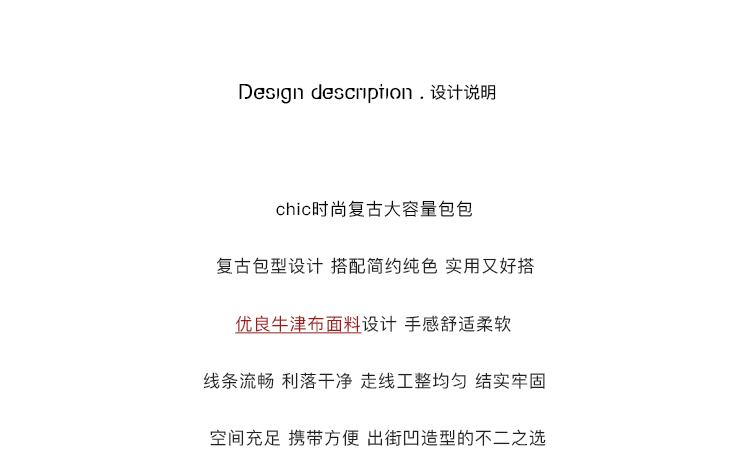 Design description . 设计说明

chic时尚复古大容量包包

复古包型设计 搭配简约纯色 实用又好搭

优良牛津布面料设计 手感舒适柔软

线条流畅 利落干净 走线工整均匀 结实牢固

空间充足 携带方便 出街凹造型的不二之选